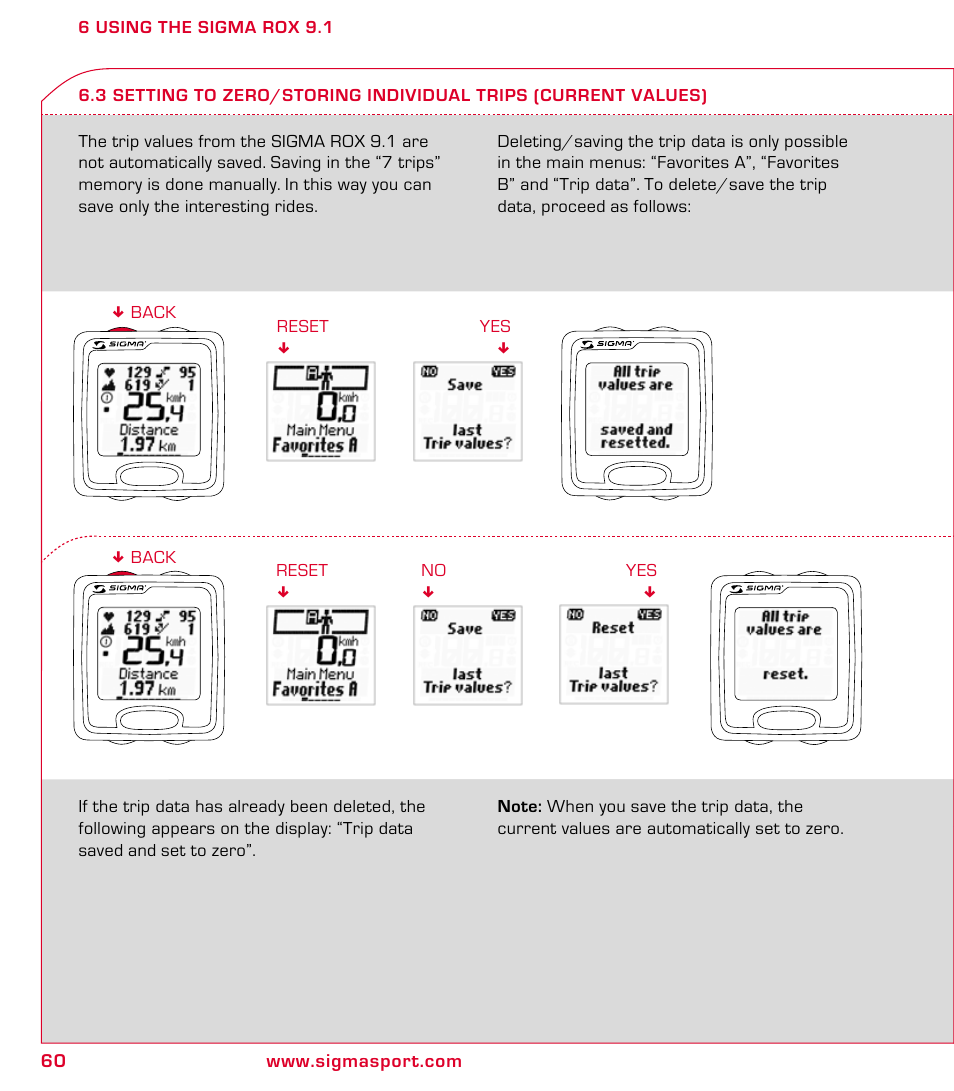 6 USING THE SIGMA ROX 9.1

6.3 SETTING TO ZERO/STORING INDIVIDUAL TRIPS (CURRENT VALUES)

The trip values from the SIGMA ROX 9.1 are not automatically saved. Saving in the "7 trips" memory is done manually. In this way you can save only the interesting rides.

Deleting/saving the trip data is only possible in the main menus: "Favorites A", "Favorites B" and "Trip data". To delete/save the trip data, proceed as follows:

↓ BACK

SIGMA

129 95
619 1
25,4 kmh
Distance
1.97 km

RESET
↓

0,0 kmh
Main Menu
Favorites A

YES
↓

NO YES
Save
last
Trip values?

SIGMA
All trip values are
saved and resetted.

↓ BACK

SIGMA

129 95
619 1
25,4 kmh
Distance
1.97 km

RESET
↓

0,0 kmh
Main Menu
Favorites A

NO
↓

NO YES
Save
last
Trip values?

YES
↓

NO YES
Reset
last
Trip values?

SIGMA
All trip values are
reset.

If the trip data has already been deleted, the following appears on the display: "Trip data saved and set to zero".

**Note:** When you save the trip data, the current values are automatically set to zero.

60 www.sigmasport.com